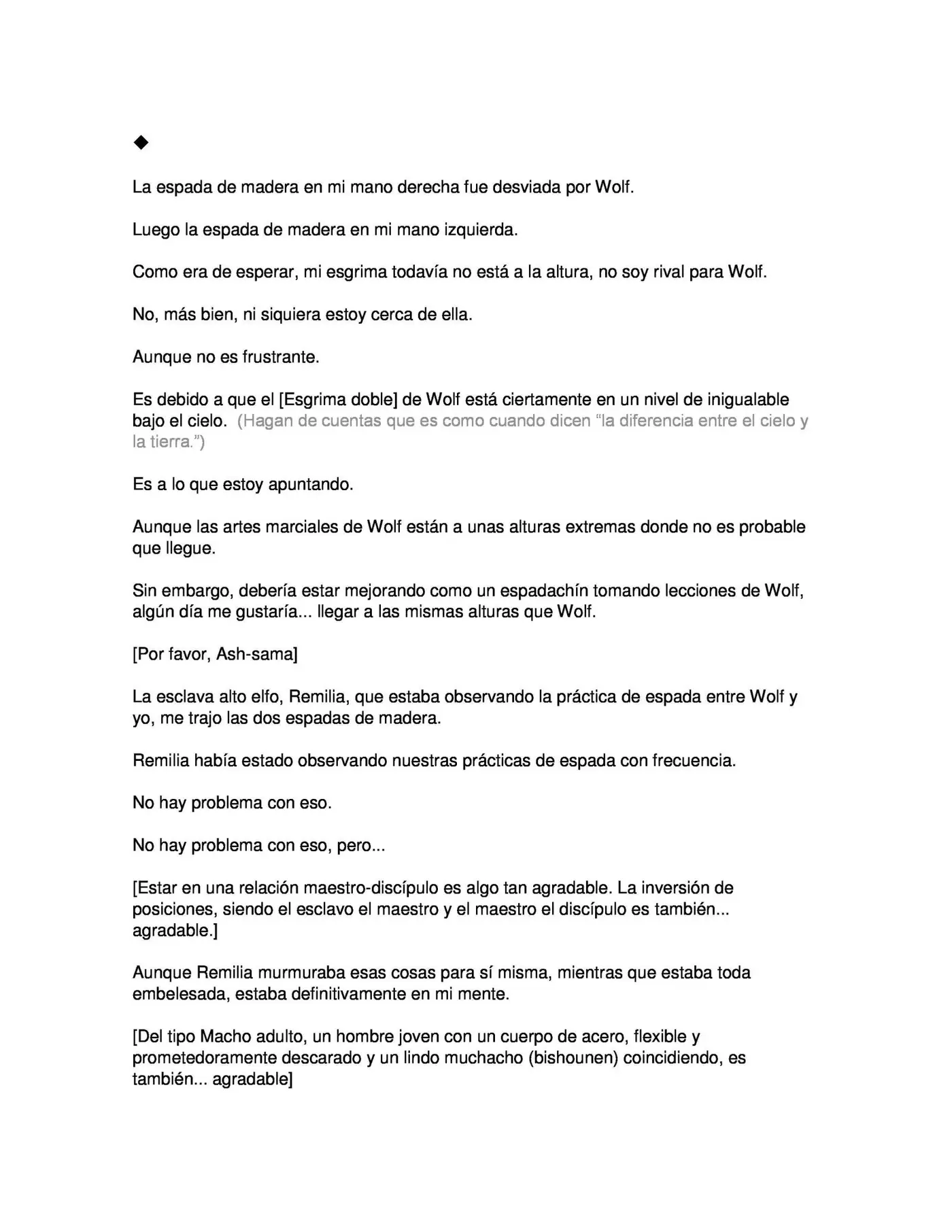 ◆

La espada de madera en mi mano derecha fue desviada por Wolf.

Luego la espada de madera en mi mano izquierda.

Como era de esperar, mi esgrima todavía no está a la altura, no soy rival para Wolf.

No, más bien, ni siquiera estoy cerca de ella.

Aunque no es frustrante.

Es debido a que el [Esgrima doble] de Wolf está ciertamente en un nivel de inigualable bajo el cielo. (Hagan de cuentas que es como cuando dicen “la diferencia entre el cielo y la tierra.”)

Es a lo que estoy apuntando.

Aunque las artes marciales de Wolf están a unas alturas extremas donde no es probable que llegue.

Sin embargo, debería estar mejorando como un espadachín tomando lecciones de Wolf, algún día me gustaría... llegar a las mismas alturas que Wolf.

[Por favor, Ash-sama]

La esclava alto elfo, Remilia, que estaba observando la práctica de espada entre Wolf y yo, me trajo las dos espadas de madera.

Remilia había estado observando nuestras prácticas de espada con frecuencia.

No hay problema con eso.

No hay problema con eso, pero...

[Estar en una relación maestro-discípulo es algo tan agradable. La inversión de posiciones, siendo el esclavo el maestro y el maestro el discípulo es también... agradable.]

Aunque Remilia murmuraba esas cosas para sí misma, mientras que estaba toda embelesada, estaba definitivamente en mi mente.

[Del tipo Macho adulto, un hombre joven con un cuerpo de acero, flexible y prometedoramente descarado y un lindo muchacho (bishounen) coincidiendo, es también... agradable]